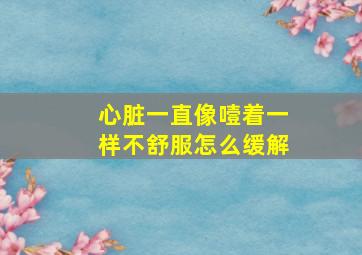 心脏一直像噎着一样不舒服怎么缓解